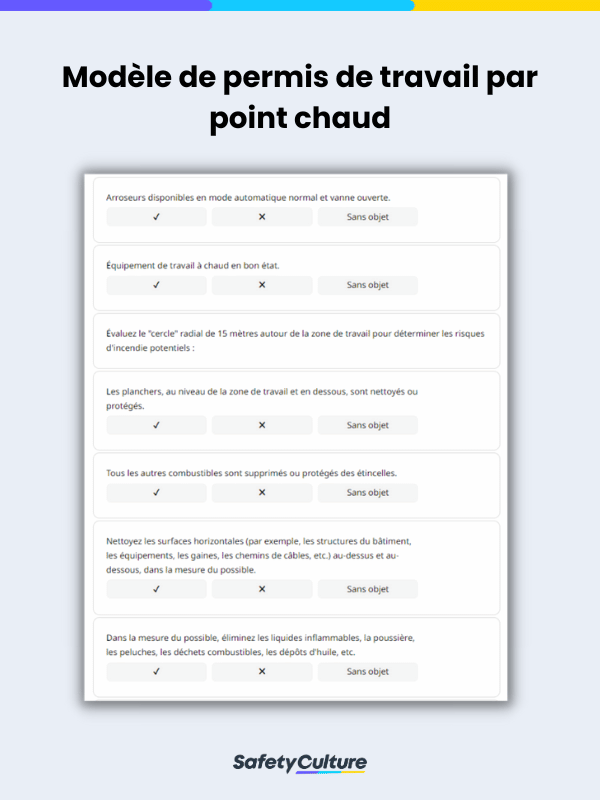 Modèle de permis de travail par point chaud

Arroseurs disponibles en mode automatique normal et vanne ouverte.

✓ ✕ Sans objet

Équipement de travail à chaud en bon état.

✓ ✕ Sans objet

Évaluez le "cercle" radial de 15 mètres autour de la zone de travail pour déterminer les risques d'incendie potentiels :

Les planchers, au niveau de la zone de travail et en dessous, sont nettoyés ou protégés.

✓ ✕ Sans objet

Tous les autres combustibles sont supprimés ou protégés des étincelles.

✓ ✕ Sans objet

Nettoyez les surfaces horizontales (par exemple, les structures du bâtiment, les équipements, les gaines, les chemins de câbles, etc.) au-dessus et au-dessous, dans la mesure du possible.

✓ ✕ Sans objet

Dans la mesure du possible, éliminez les liquides inflammables, la poussière, les peluches, les déchets combustibles, les dépôts d'huile, etc.

✓ ✕ Sans objet

SafetyCulture